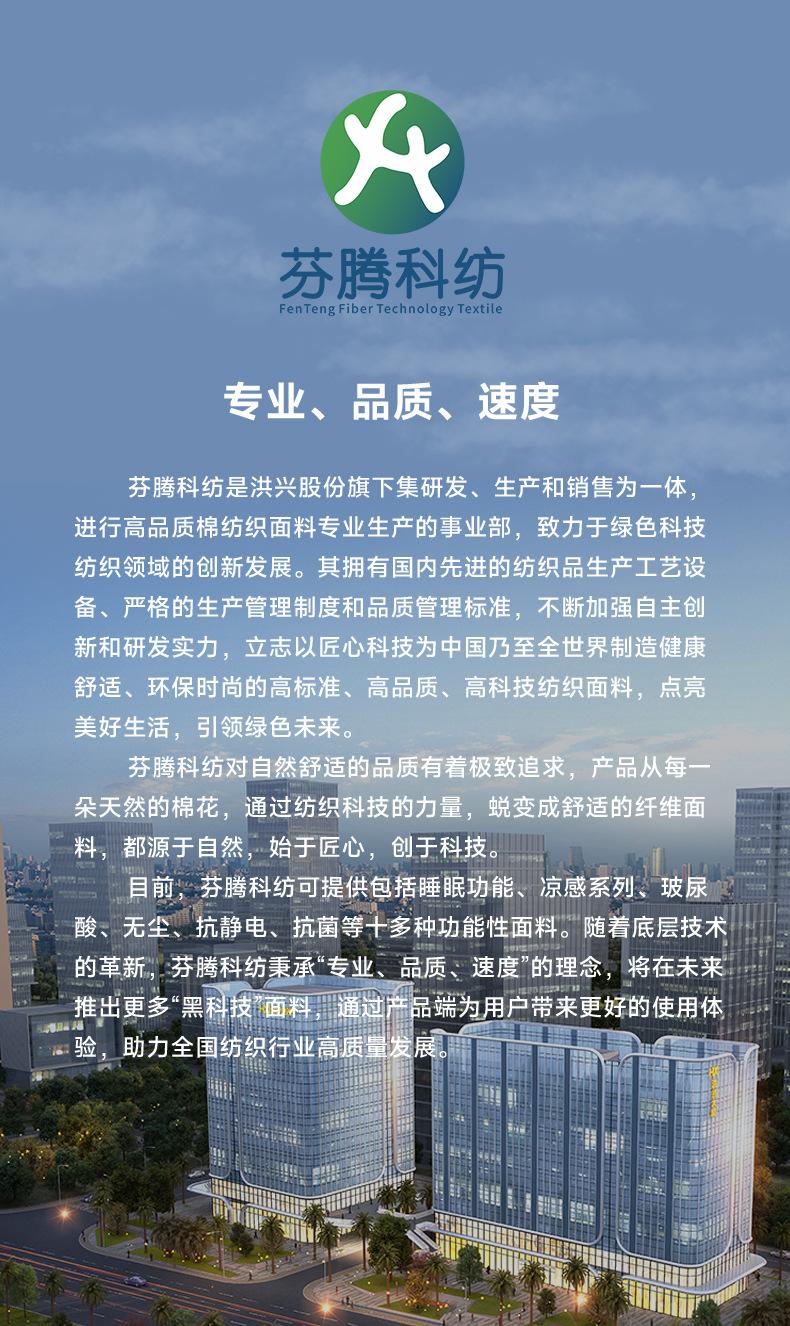 芬腾科纺
FenTeng Fiber Technology Textile

专业、品质、速度

芬腾科纺是洪兴股份旗下集研发、生产和销售为一体，进行高品质棉纺织面料专业生产的事业部，致力于绿色科技纺织领域的创新发展。其拥有国内先进的纺织品生产工艺设备、严格的生产管理制度和品质管理标准，不断加强自主创新和研发实力，立志以匠心科技为中国乃至全世界制造健康舒适、环保时尚的高标准、高品质、高科技纺织面料，点亮美好生活，引领绿色未来。

芬腾科纺对自然舒适的品质有着极致追求，产品从每一朵天然的棉花，通过纺织科技的力量，蜕变成舒适的纤维面料，都源于自然，始于匠心，创于科技。

目前，芬腾科纺可提供包括睡眠功能、凉感系列、玻尿酸、无尘、抗静电、抗菌等十多种功能性面料。随着底层技术的革新，芬腾科纺秉承“专业、品质、速度”的理念，将在未来推出更多“黑科技”面料，通过产品端为用户带来更好的使用体验，助力全国纺织行业高质量发展。